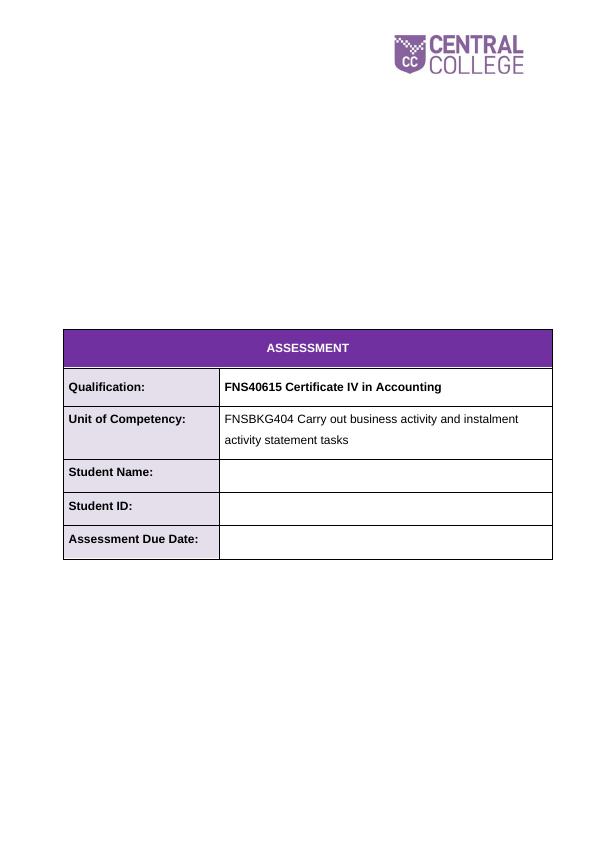 CC CENTRAL COLLEGE

| ASSESSMENT | |
|---|---|
| Qualification: | FNS40615 Certificate IV in Accounting |
| Unit of Competency: | FNSBKG404 Carry out business activity and instalment activity statement tasks |
| Student Name: | |
| Student ID: | |
| Assessment Due Date: | |